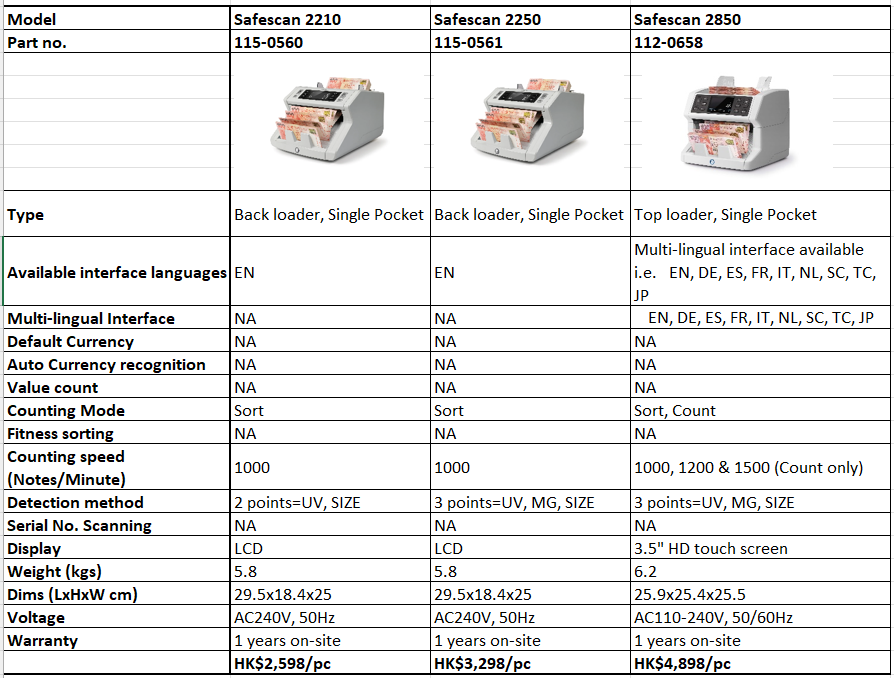 | Model | Safescan 2210 | Safescan 2250 | Safescan 2850 |
|---|---|---|---|
| Part no. | 115-0560 | 115-0561 | 112-0658 |
| | | | |
| Type | Back loader, Single Pocket | Back loader, Single Pocket | Top loader, Single Pocket |
| Available interface languages | EN | EN | Multi-lingual interface available i.e. EN, DE, ES, FR, IT, NL, SC, TC, JP |
| Multi-lingual Interface | NA | NA | EN, DE, ES, FR, IT, NL, SC, TC, JP |
| Default Currency | NA | NA | NA |
| Auto Currency recognition | NA | NA | NA |
| Value count | NA | NA | NA |
| Counting Mode | Sort | Sort | Sort, Count |
| Fitness sorting | NA | NA | NA |
| Counting speed (Notes/Minute) | 1000 | 1000 | 1000, 1200 & 1500 (Count only) |
| Detection method | 2 points=UV, SIZE | 3 points=UV, MG, SIZE | 3 points=UV, MG, SIZE |
| Serial No. Scanning | NA | NA | NA |
| Display | LCD | LCD | 3.5" HD touch screen |
| Weight (kgs) | 5.8 | 5.8 | 6.2 |
| Dims (LxHxW cm) | 29.5x18.4x25 | 29.5x18.4x25 | 25.9x25.4x25.5 |
| Voltage | AC240V, 50Hz | AC240V, 50Hz | AC110-240V, 50/60Hz |
| Warranty | 1 years on-site | 1 years on-site | 1 years on-site |
| | HK$2,598/pc | HK$3,298/pc | HK$4,898/pc |